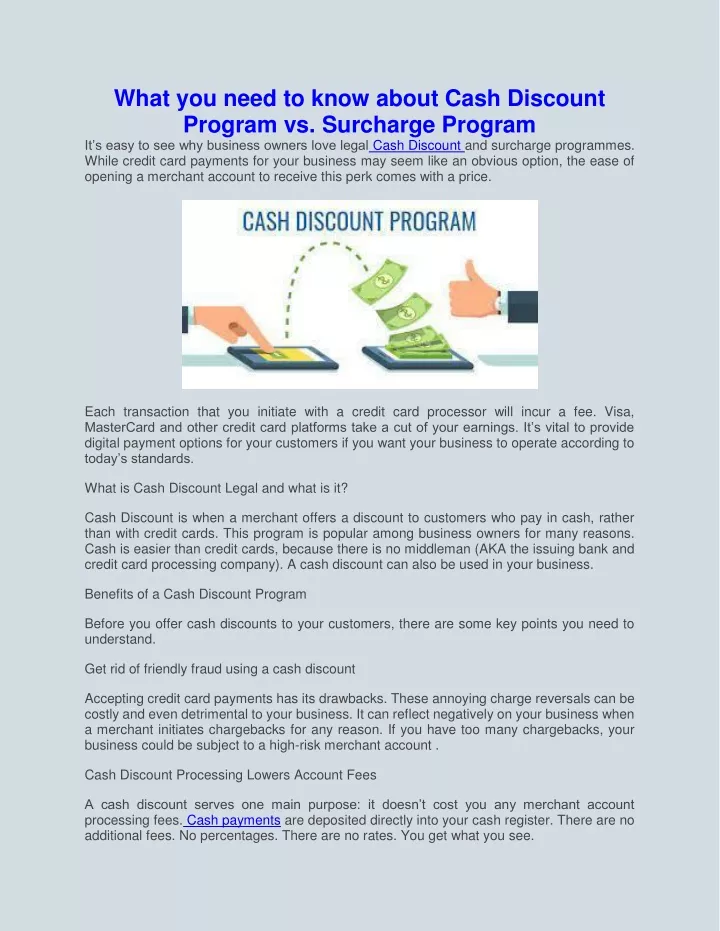 What you need to know about Cash Discount Program vs. Surcharge Program

It's easy to see why business owners love legal Cash Discount and surcharge programmes. While credit card payments for your business may seem like an obvious option, the ease of opening a merchant account to receive this perk comes with a price.

CASH DISCOUNT PROGRAM

Each transaction that you initiate with a credit card processor will incur a fee. Visa, MasterCard and other credit card platforms take a cut of your earnings. It's vital to provide digital payment options for your customers if you want your business to operate according to today's standards.

What is Cash Discount Legal and what is it?

Cash Discount is when a merchant offers a discount to customers who pay in cash, rather than with credit cards. This program is popular among business owners for many reasons. Cash is easier than credit cards, because there is no middleman (AKA the issuing bank and credit card processing company). A cash discount can also be used in your business.

Benefits of a Cash Discount Program

Before you offer cash discounts to your customers, there are some key points you need to understand.

Get rid of friendly fraud using a cash discount

Accepting credit card payments has its drawbacks. These annoying charge reversals can be costly and even detrimental to your business. It can reflect negatively on your business when a merchant initiates chargebacks for any reason. If you have too many chargebacks, your business could be subject to a high-risk merchant account .

Cash Discount Processing Lowers Account Fees

A cash discount serves one main purpose: it doesn't cost you any merchant account processing fees. Cash payments are deposited directly into your cash register. There are no additional fees. No percentages. There are no rates. You get what you see.